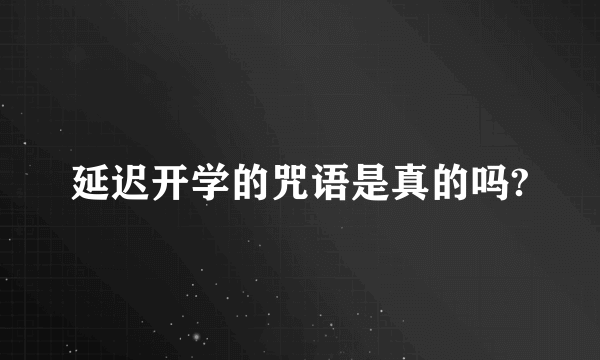 延迟开学的咒语是真的吗?